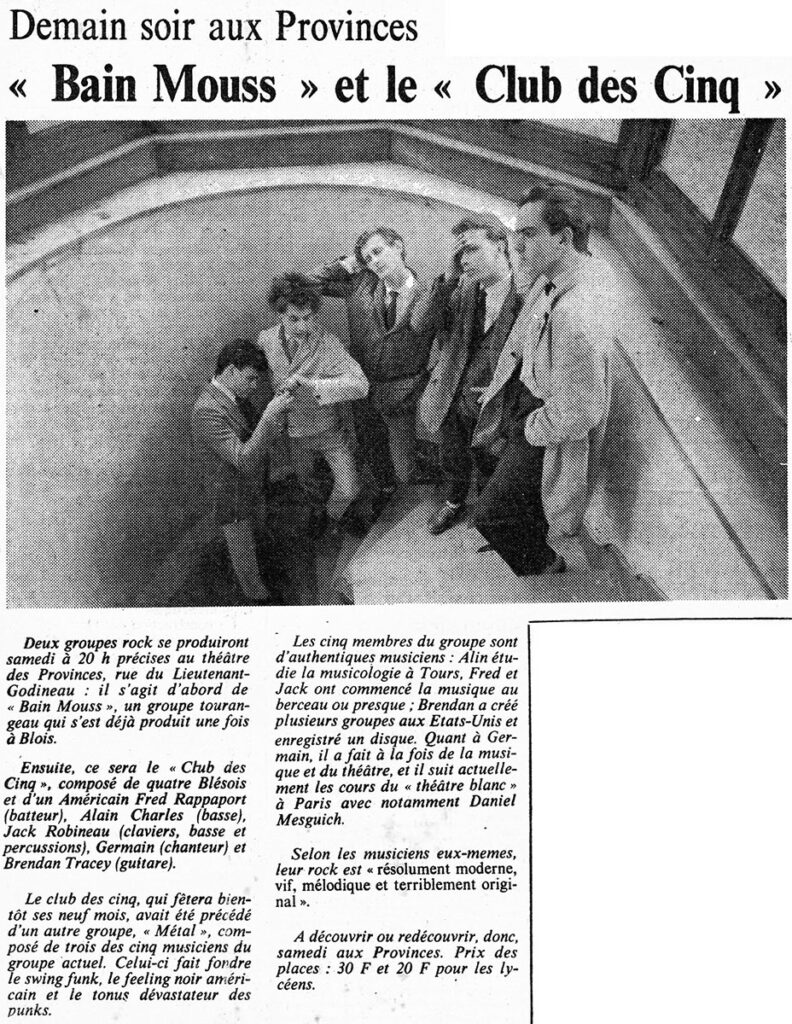 Demain soir aux Provinces

« Bain Mouss » et le « Club des Cinq »

Deux groupes rock se produiront samedi à 20 h précises au théâtre des Provinces, rue du Lieutenant-Godineau : il s'agit d'abord de « Bain Mouss », un groupe tourangeau qui s'est déjà produit une fois à Blois.

Ensuite, ce sera le « Club des Cinq », composé de quatre Blésois et d'un Américain Fred Rappaport (batteur), Alain Charles (basse), Jack Robineau (claviers, basse et percussions), Germain (chanteur) et Brendan Tracey (guitare).

Le club des cinq, qui fêtera bientôt ses neuf mois, avait été précédé d'un autre groupe, « Métal », composé de trois des cinq musiciens du groupe actuel. Celui-ci fait fondre le swing funk, le feeling noir américain et le tonus dévastateur des punks.

Les cinq membres du groupe sont d'authentiques musiciens : Alin étudie la musicologie à Tours, Fred et Jack ont commencé la musique au berceau ou presque ; Brendan a créé plusieurs groupes aux Etats-Unis et enregistré un disque. Quant à Germain, il a fait à la fois de la musique et du théâtre, et il suit actuellement les cours du « théâtre blanc » à Paris avec notamment Daniel Mesguich.

Selon les musiciens eux-memes, leur rock est « résolument moderne, vif, mélodique et terriblement original ».

A découvrir ou redécouvrir, donc, samedi aux Provinces. Prix des places : 30 F et 20 F pour les lycéens.